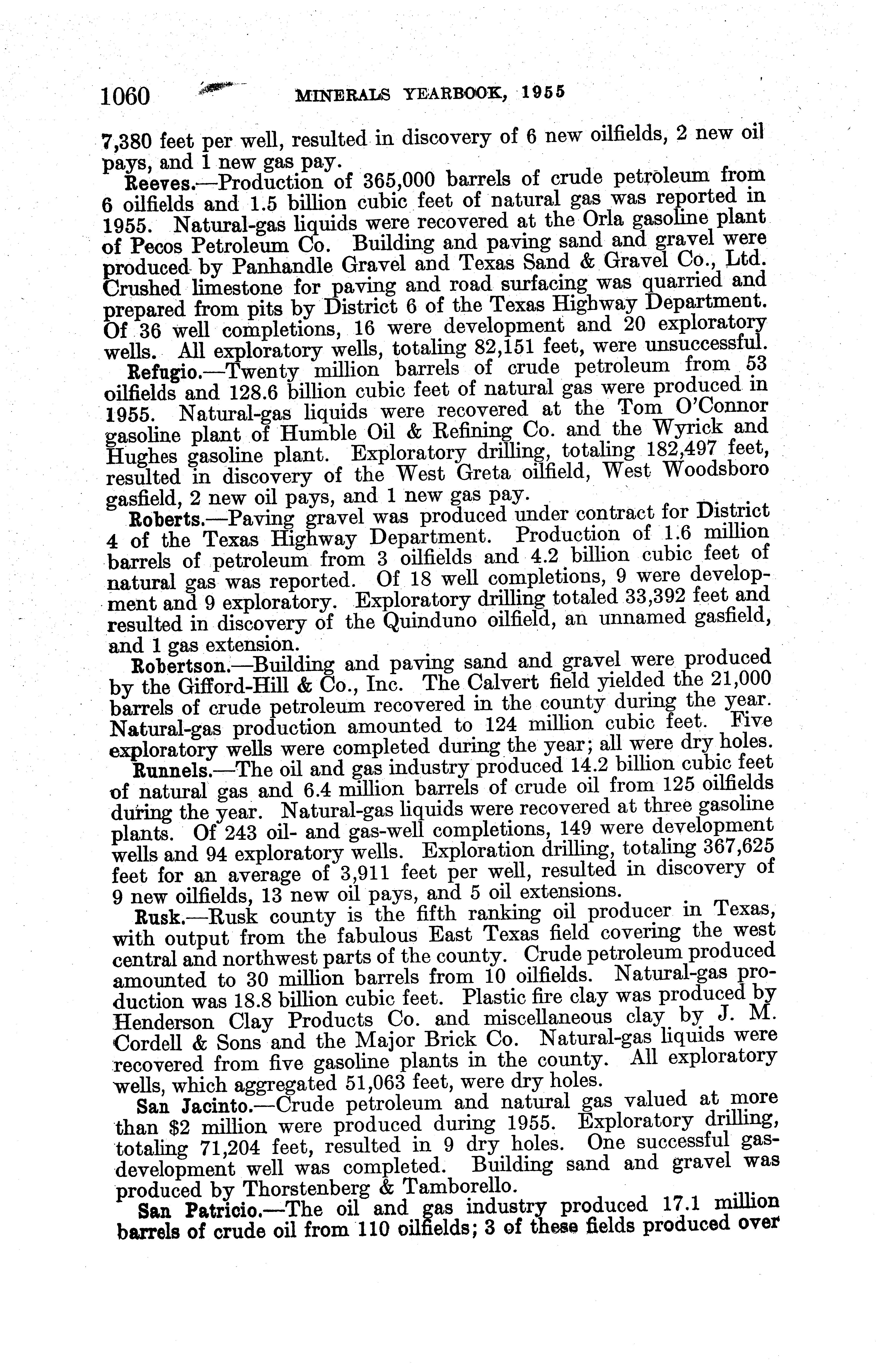 1060 MINERALS YEARBOOK, 1955

7,380 feet per well, resulted in discovery of 6 new oilfields, 2 new oil pays, and 1 new gas pay.

Reeves.—Production of 365,000 barrels of crude petroleum from 6 oilfields and 1.5 billion cubic feet of natural gas was reported in 1955. Natural-gas liquids were recovered at the Orla gasoline plant of Pecos Petroleum Co. Building and paving sand and gravel were produced by Panhandle Gravel and Texas Sand & Gravel Co., Ltd. Crushed limestone for paving and road surfacing was quarried and prepared from pits by District 6 of the Texas Highway Department. Of 36 well completions, 16 were development and 20 exploratory wells. All exploratory wells, totaling 82,151 feet, were unsuccessful.

Refugio.—Twenty million barrels of crude petroleum from 53 oilfields and 128.6 billion cubic feet of natural gas were produced in 1955. Natural-gas liquids were recovered at the Tom O'Connor gasoline plant of Humble Oil & Refining Co. and the Wyrick and Hughes gasoline plant. Exploratory drilling, totaling 182,497 feet, resulted in discovery of the West Greta oilfield, West Woodsboro gasfield, 2 new oil pays, and 1 new gas pay.

Roberts.—Paving gravel was produced under contract for District 4 of the Texas Highway Department. Production of 1.6 million barrels of petroleum from 3 oilfields and 4.2 billion cubic feet of natural gas was reported. Of 18 well completions, 9 were development and 9 exploratory. Exploratory drilling totaled 33,392 feet and resulted in discovery of the Quinduno oilfield, an unnamed gasfield, and 1 gas extension.

Robertson.—Building and paving sand and gravel were produced by the Gifford-Hill & Co., Inc. The Calvert field yielded the 21,000 barrels of crude petroleum recovered in the county during the year. Natural-gas production amounted to 124 million cubic feet. Five exploratory wells were completed during the year; all were dry holes.

Runnels.—The oil and gas industry produced 14.2 billion cubic feet of natural gas and 6.4 million barrels of crude oil from 125 oilfields during the year. Natural-gas liquids were recovered at three gasoline plants. Of 243 oil- and gas-well completions, 149 were development wells and 94 exploratory wells. Exploration drilling, totaling 367,625 feet for an average of 3,911 feet per well, resulted in discovery of 9 new oilfields, 13 new oil pays, and 5 oil extensions.

Rusk.—Rusk county is the fifth ranking oil producer in Texas, with output from the fabulous East Texas field covering the west central and northwest parts of the county. Crude petroleum produced amounted to 30 million barrels from 10 oilfields. Natural-gas production was 18.8 billion cubic feet. Plastic fire clay was produced by Henderson Clay Products Co. and miscellaneous clay by J. M. Cordell & Sons and the Major Brick Co. Natural-gas liquids were recovered from five gasoline plants in the county. All exploratory wells, which aggregated 51,063 feet, were dry holes.

San Jacinto.—Crude petroleum and natural gas valued at more than $2 million were produced during 1955. Exploratory drilling, totaling 71,204 feet, resulted in 9 dry holes. One successful gas-development well was completed. Building sand and gravel was produced by Thorstenberg & Tamborello.

San Patricio.—The oil and gas industry produced 17.1 million barrels of crude oil from 110 oilfields; 3 of these fields produced over